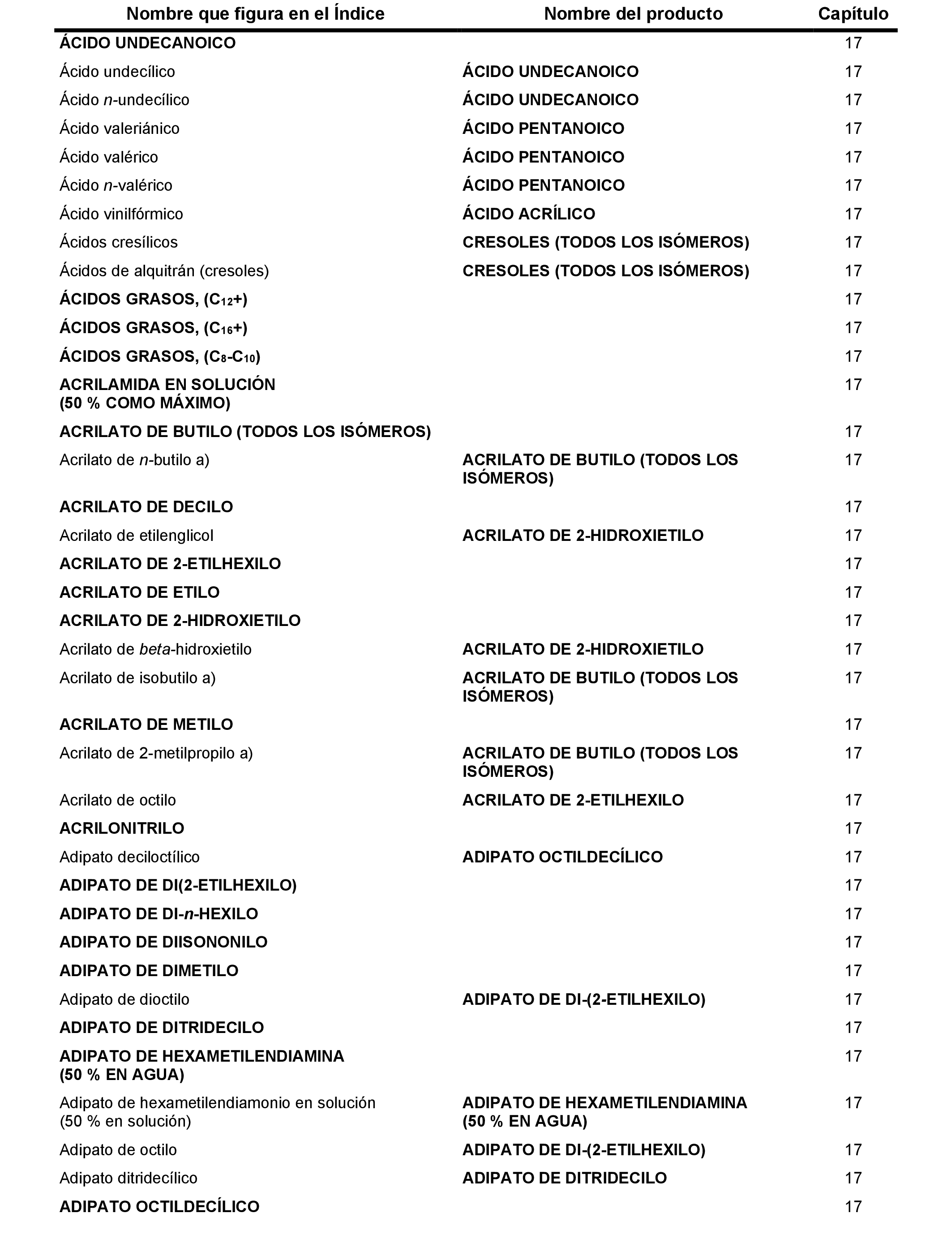 | Nombre que figura en el Índice | Nombre del producto | Capítulo |
|---|---|---|
| ÁCIDO UNDECANOICO | | 17 |
| Ácido undecílico | ÁCIDO UNDECANOICO | 17 |
| Ácido n-undecílico | ÁCIDO UNDECANOICO | 17 |
| Ácido valeriánico | ÁCIDO PENTANOICO | 17 |
| Ácido valérico | ÁCIDO PENTANOICO | 17 |
| Ácido n-valérico | ÁCIDO PENTANOICO | 17 |
| Ácido vinilfórmico | ÁCIDO ACRÍLICO | 17 |
| Ácidos cresílicos | CRESOLES (TODOS LOS ISÓMEROS) | 17 |
| Ácidos de alquitrán (cresoles) | CRESOLES (TODOS LOS ISÓMEROS) | 17 |
| ÁCIDOS GRASOS, ($C_{12}$+) | | 17 |
| ÁCIDOS GRASOS, ($C_{16}$+) | | 17 |
| ÁCIDOS GRASOS, ($C_8$-$C_{10}$) | | 17 |
| ACRILAMIDA EN SOLUCIÓN (50 % COMO MÁXIMO) | | 17 |
| ACRILATO DE BUTILO (TODOS LOS ISÓMEROS) | | 17 |
| Acrilato de n-butilo a) | ACRILATO DE BUTILO (TODOS LOS ISÓMEROS) | 17 |
| ACRILATO DE DECILO | | 17 |
| Acrilato de etilenglicol | ACRILATO DE 2-HIDROXIETILO | 17 |
| ACRILATO DE 2-ETILHEXILO | | 17 |
| ACRILATO DE ETILO | | 17 |
| ACRILATO DE 2-HIDROXIETILO | | 17 |
| Acrilato de beta-hidroxietilo | ACRILATO DE 2-HIDROXIETILO | 17 |
| Acrilato de isobutilo a) | ACRILATO DE BUTILO (TODOS LOS ISÓMEROS) | 17 |
| ACRILATO DE METILO | | 17 |
| Acrilato de 2-metilpropilo a) | ACRILATO DE BUTILO (TODOS LOS ISÓMEROS) | 17 |
| Acrilato de octilo | ACRILATO DE 2-ETILHEXILO | 17 |
| ACRILONITRILO | | 17 |
| Adipato deciloctílico | ADIPATO OCTILDECÍLICO | 17 |
| ADIPATO DE DI(2-ETILHEXILO) | | 17 |
| ADIPATO DE DI-n-HEXILO | | 17 |
| ADIPATO DE DIISONONILO | | 17 |
| ADIPATO DE DIMETILO | | 17 |
| Adipato de dioctilo | ADIPATO DE DI-(2-ETILHEXILO) | 17 |
| ADIPATO DE DITRIDECILO | | 17 |
| ADIPATO DE HEXAMETILENDIAMINA (50 % EN AGUA) | | 17 |
| Adipato de hexametilendiamonio en solución (50 % en solución) | ADIPATO DE HEXAMETILENDIAMINA (50 % EN AGUA) | 17 |
| Adipato de octilo | ADIPATO DE DI-(2-ETILHEXILO) | 17 |
| Adipato ditridecílico | ADIPATO DE DITRIDECILO | 17 |
| ADIPATO OCTILDECÍLICO | | 17 |